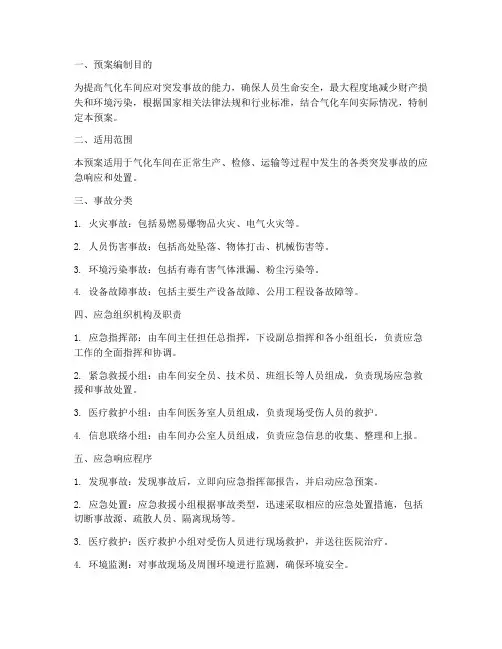 一、预案编制目的

为提高气化车间应对突发事故的能力，确保人员生命安全，最大程度地减少财产损失和环境污染，根据国家相关法律法规和行业标准，结合气化车间实际情况，特制定本预案。

二、适用范围

本预案适用于气化车间在正常生产、检修、运输等过程中发生的各类突发事故的应急响应和处置。

三、事故分类

1. 火灾事故：包括易燃易爆物品火灾、电气火灾等。

2. 人员伤害事故：包括高处坠落、物体打击、机械伤害等。

3. 环境污染事故：包括有毒有害气体泄漏、粉尘污染等。

4. 设备故障事故：包括主要生产设备故障、公用工程设备故障等。

四、应急组织机构及职责

1. 应急指挥部：由车间主任担任总指挥，下设副总指挥和各小组组长，负责应急工作的全面指挥和协调。

2. 紧急救援小组：由车间安全员、技术员、班组长等人员组成，负责现场应急救援和事故处置。

3. 医疗救护小组：由车间医务室人员组成，负责现场受伤人员的救护。

4. 信息联络小组：由车间办公室人员组成，负责应急信息的收集、整理和上报。

五、应急响应程序

1. 发现事故：发现事故后，立即向应急指挥部报告，并启动应急预案。

2. 应急处置：应急救援小组根据事故类型，迅速采取相应的应急处置措施，包括切断事故源、疏散人员、隔离现场等。

3. 医疗救护：医疗救护小组对受伤人员进行现场救护，并送往医院治疗。

4. 环境监测：对事故现场及周围环境进行监测，确保环境安全。